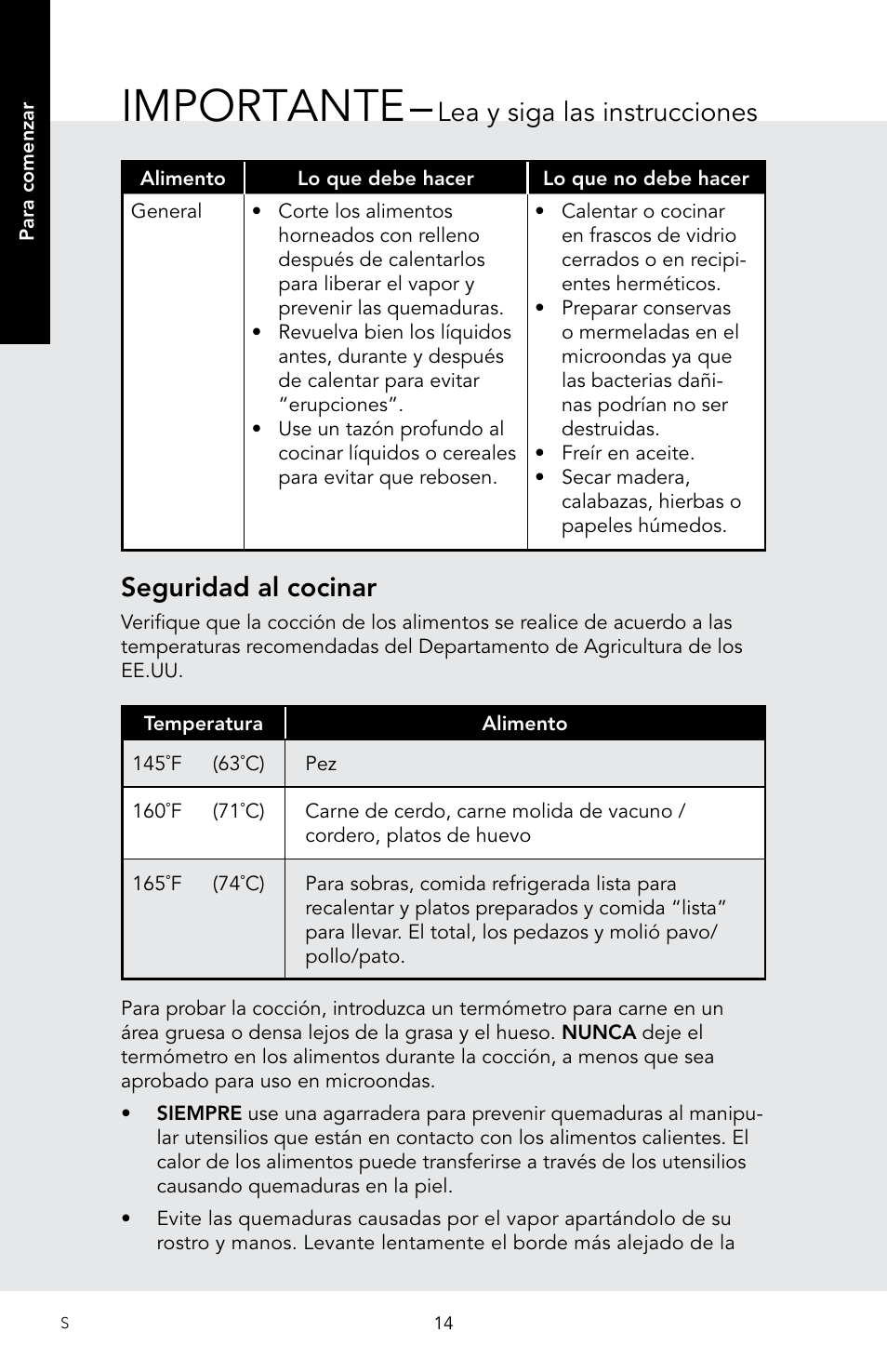 Para comenzar

IMPORTANTE–Lea y siga las instrucciones

| Alimento | Lo que debe hacer | Lo que no debe hacer |
|---|---|---|
| General | • Corte los alimentos horneados con relleno después de calentarlos para liberar el vapor y prevenir las quemaduras. • Revuelva bien los líquidos antes, durante y después de calentar para evitar "erupciones". • Use un tazón profundo al cocinar líquidos o cereales para evitar que rebosen. | • Calentar o cocinar en frascos de vidrio cerrados o en recipientes herméticos. • Preparar conservas o mermeladas en el microondas ya que las bacterias dañinas podrían no ser destruidas. • Freír en aceite. • Secar madera, calabazas, hierbas o papeles húmedos. |

Seguridad al cocinar

Verifique que la cocción de los alimentos se realice de acuerdo a las temperaturas recomendadas del Departamento de Agricultura de los EE.UU.

| Temperatura | Alimento |
|---|---|
| 145˚F (63˚C) | Pez |
| 160˚F (71˚C) | Carne de cerdo, carne molida de vacuno / cordero, platos de huevo |
| 165˚F (74˚C) | Para sobras, comida refrigerada lista para recalentar y platos preparados y comida "lista" para llevar. El total, los pedazos y molió pavo/ pollo/pato. |

Para probar la cocción, introduzca un termómetro para carne en un área gruesa o densa lejos de la grasa y el hueso. NUNCA deje el termómetro en los alimentos durante la cocción, a menos que sea aprobado para uso en microondas.

• SIEMPRE use una agarradera para prevenir quemaduras al manipular utensilios que están en contacto con los alimentos calientes. El calor de los alimentos puede transferirse a través de los utensilios causando quemaduras en la piel.

• Evite las quemaduras causadas por el vapor apartándolo de su rostro y manos. Levante lentamente el borde más alejado de la

S 14